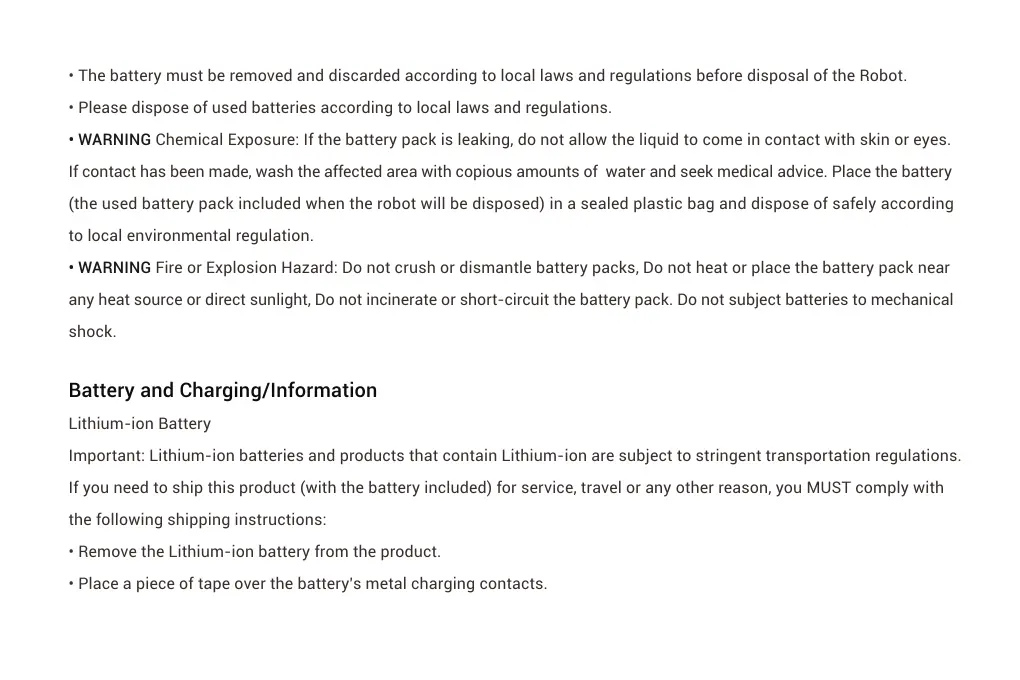 • The battery must be removed and discarded according to local laws and regulations before disposal of the Robot.
• Please dispose of used batteries according to local laws and regulations.
• WARNING Chemical Exposure: If the battery pack is leaking, do not allow the liquid to come in contact with skin or eyes. If contact has been made, wash the affected area with copious amounts of water and seek medical advice. Place the battery (the used battery pack included when the robot will be disposed) in a sealed plastic bag and dispose of safely according to local environmental regulation.
• WARNING Fire or Explosion Hazard: Do not crush or dismantle battery packs, Do not heat or place the battery pack near any heat source or direct sunlight, Do not incinerate or short-circuit the battery pack. Do not subject batteries to mechanical shock.

Battery and Charging/Information
Lithium-ion Battery
Important: Lithium-ion batteries and products that contain Lithium-ion are subject to stringent transportation regulations. If you need to ship this product (with the battery included) for service, travel or any other reason, you MUST comply with the following shipping instructions:
• Remove the Lithium-ion battery from the product.
• Place a piece of tape over the battery's metal charging contacts.